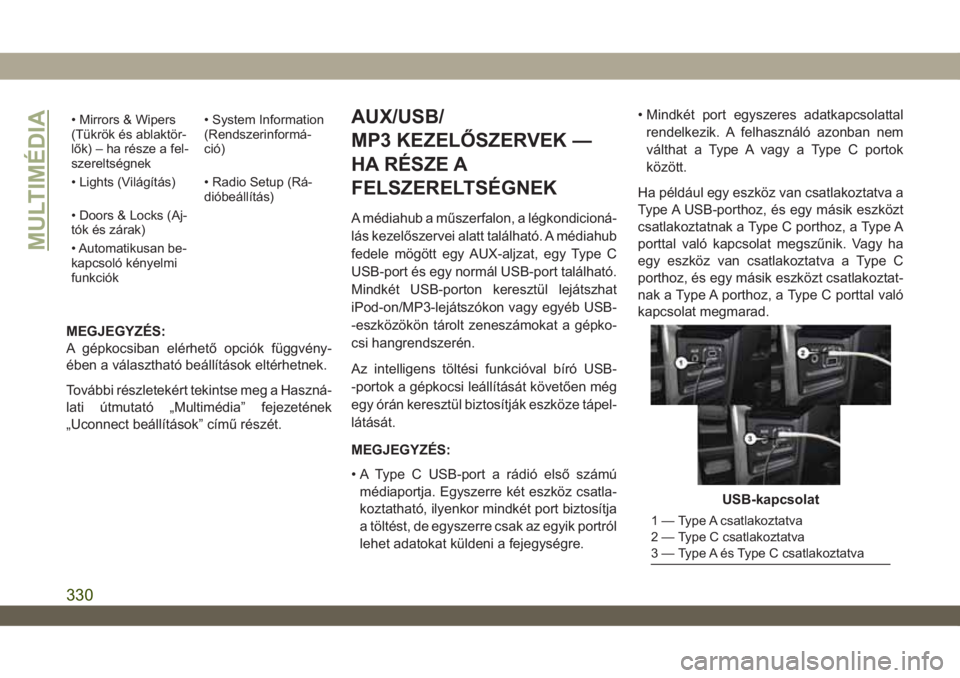 MULTIMÉDIA

| | |
|---|---|
| • Mirrors & Wipers (Tükrök és ablaktörlők) – ha része a felszereltségnek | • System Information (Rendszerinformáció) |
| • Lights (Világítás) | • Radio Setup (Rádióbeállítás) |
| • Doors & Locks (Ajtók és zárak) | |
| • Automatikusan bekapcsoló kényelmi funkciók | |

MEGJEGYZÉS:
A gépkocsiban elérhető opciók függvényében a választható beállítások eltérhetnek.

További részletekért tekintse meg a Használati útmutató „Multimédia” fejezetének „Uconnect beállítások” című részét.

AUX/USB/ MP3 KEZELŐSZERVEK — HA RÉSZE A FELSZERELTSÉGNEK

A médiahub a műszerfalon, a légkondicionálás kezelőszervei alatt található. A médiahub fedele mögött egy AUX-aljzat, egy Type C USB-port és egy normál USB-port található. Mindkét USB-porton keresztül lejátszhat iPod-on/MP3-lejátszókon vagy egyéb USB--eszközökön tárolt zeneszámokat a gépkocsi hangrendszerén.

Az intelligens töltési funkcióval bíró USB--portok a gépkocsi leállítását követően még egy órán keresztül biztosítják eszköze tápellátását.

MEGJEGYZÉS:

• A Type C USB-port a rádió első számú médiaportja. Egyszerre két eszköz csatlakoztatható, ilyenkor mindkét port biztosítja a töltést, de egyszerre csak az egyik portról lehet adatokat küldeni a fejegységre.

• Mindkét port egyszeres adatkapcsolattal rendelkezik. A felhasználó azonban nem válthat a Type A vagy a Type C portok között.

Ha például egy eszköz van csatlakoztatva a Type A USB-porthoz, és egy másik eszközt csatlakoztatnak a Type C porthoz, a Type A porttal való kapcsolat megszűnik. Vagy ha egy eszköz van csatlakoztatva a Type C porthoz, és egy másik eszközt csatlakoztatnak a Type A porthoz, a Type C porttal való kapcsolat megmarad.

1 2 3

USB-kapcsolat

1 — Type A csatlakoztatva
2 — Type C csatlakoztatva
3 — Type A és Type C csatlakoztatva

330

carmanualsonline.info